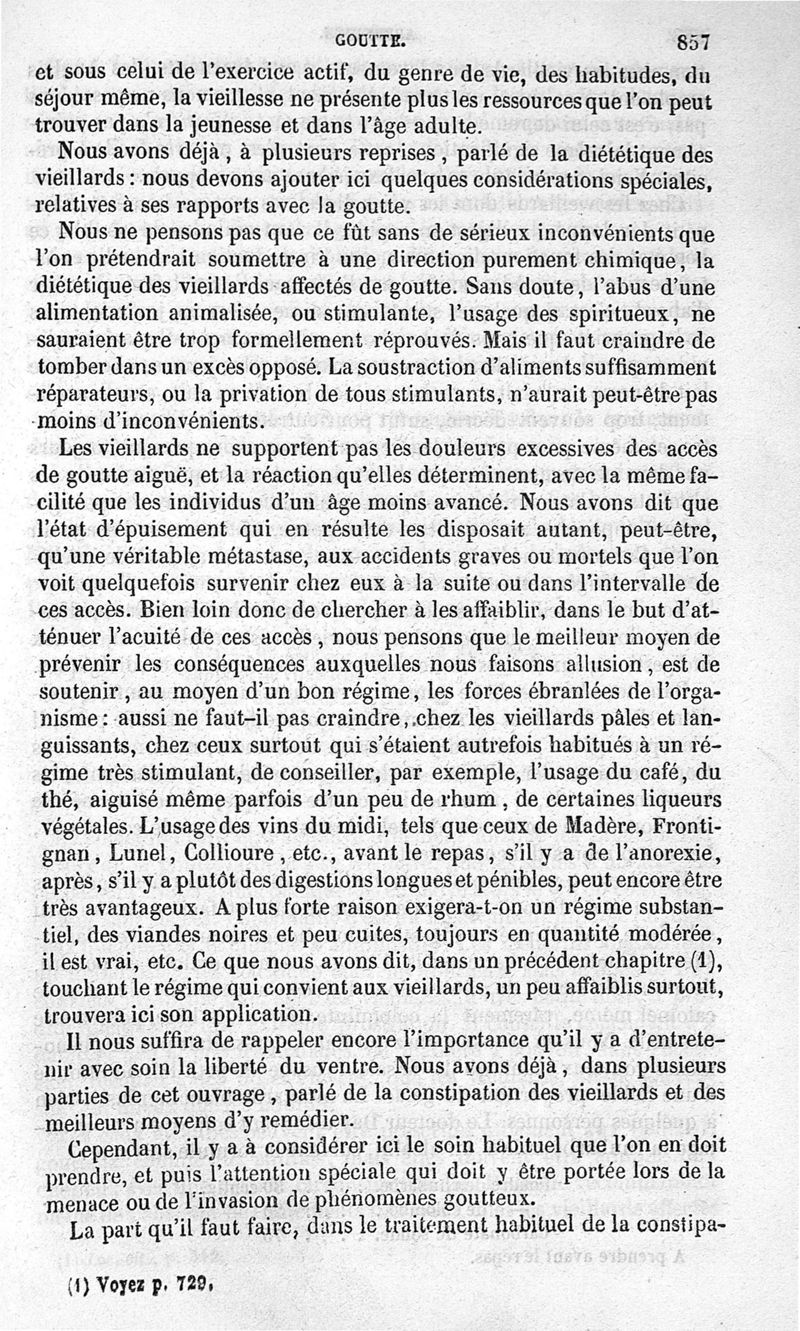 GOUTTE. 857

et sous celui de l'exercice actif, du genre de vie, des habitudes, du séjour même, la vieillesse ne présente plus les ressources que l'on peut trouver dans la jeunesse et dans l'âge adulte.

Nous avons déjà, à plusieurs reprises, parlé de la diététique des vieillards : nous devons ajouter ici quelques considérations spéciales, relatives à ses rapports avec la goutte.

Nous ne pensons pas que ce fût sans de sérieux inconvénients que l'on prétendrait soumettre à une direction purement chimique, la diététique des vieillards affectés de goutte. Sans doute, l'abus d'une alimentation animalisée, ou stimulante, l'usage des spiritueux, ne sauraient être trop formellement réprouvés. Mais il faut craindre de tomber dans un excès opposé. La soustraction d'aliments suffisamment réparateurs, ou la privation de tous stimulants, n'aurait peut-être pas moins d'inconvénients.

Les vieillards ne supportent pas les douleurs excessives des accès de goutte aiguë, et la réaction qu'elles déterminent, avec la même facilité que les individus d'un âge moins avancé. Nous avons dit que l'état d'épuisement qui en résulte les disposait autant, peut-être, qu'une véritable métastase, aux accidents graves ou mortels que l'on voit quelquefois survenir chez eux à la suite ou dans l'intervalle de ces accès. Bien loin donc de chercher à les affaiblir, dans le but d'atténuer l'acuité de ces accès, nous pensons que le meilleur moyen de prévenir les conséquences auxquelles nous faisons allusion, est de soutenir, au moyen d'un bon régime, les forces ébranlées de l'organisme : aussi ne faut-il pas craindre, chez les vieillards pâles et languissants, chez ceux surtout qui s'étaient autrefois habitués à un régime très stimulant, de conseiller, par exemple, l'usage du café, du thé, aiguisé même parfois d'un peu de rhum, de certaines liqueurs végétales. L'usage des vins du midi, tels que ceux de Madère, Frontignan, Lunel, Collioure, etc., avant le repas, s'il y a de l'anorexie, après, s'il y a plutôt des digestions longues et pénibles, peut encore être très avantageux. A plus forte raison exigera-t-on un régime substantiel, des viandes noires et peu cuites, toujours en quantité modérée, il est vrai, etc. Ce que nous avons dit, dans un précédent chapitre (1), touchant le régime qui convient aux vieillards, un peu affaiblis surtout, trouvera ici son application.

Il nous suffira de rappeler encore l'importance qu'il y a d'entretenir avec soin la liberté du ventre. Nous avons déjà, dans plusieurs parties de cet ouvrage, parlé de la constipation des vieillards et des meilleurs moyens d'y remédier.

Cependant, il y a à considérer ici le soin habituel que l'on en doit prendre, et puis l'attention spéciale qui doit y être portée lors de la menace ou de l'invasion de phénomènes goutteux.

La part qu'il faut faire, dans le traitement habituel de la constipa-

(1) Voyez p. 729.